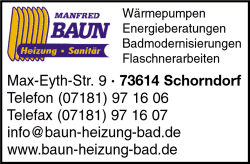 MANFRED
BAUN
Heizung • Sanitär

Wärmepumpen
Energieberatungen
Badmodernisierungen
Flaschnerarbeiten

Max-Eyth-Str. 9 · 73614 Schorndorf
Telefon (07181) 97 16 06
Telefax (07181) 97 16 07
info@baun-heizung-bad.de
www.baun-heizung-bad.de